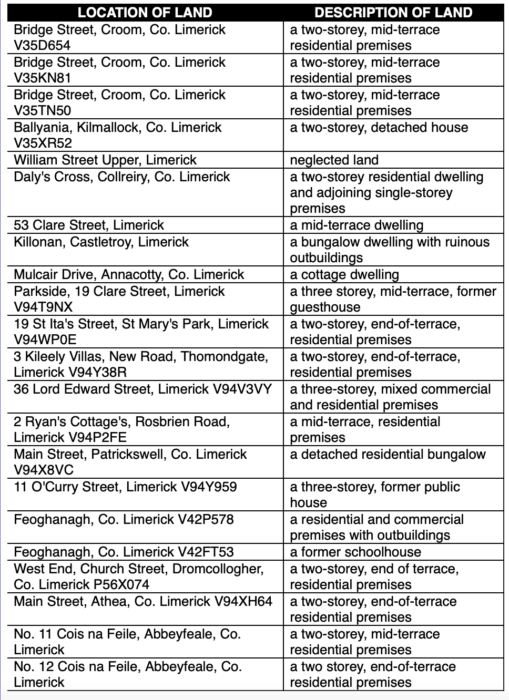 | LOCATION OF LAND | DESCRIPTION OF LAND |
|---|---|
| Bridge Street, Croom, Co. Limerick V35D654 | a two-storey, mid-terrace residential premises |
| Bridge Street, Croom, Co. Limerick V35KN81 | a two-storey, mid-terrace residential premises |
| Bridge Street, Croom, Co. Limerick V35TN50 | a two-storey, mid-terrace residential premises |
| Ballyania, Kilmallock, Co. Limerick V35XR52 | a two-storey, detached house |
| William Street Upper, Limerick | neglected land |
| Daly's Cross, Collreiry, Co. Limerick | a two-storey residential dwelling and adjoining single-storey premises |
| 53 Clare Street, Limerick | a mid-terrace dwelling |
| Killonan, Castletroy, Limerick | a bungalow dwelling with ruinous outbuildings |
| Mulcair Drive, Annacotty, Co. Limerick | a cottage dwelling |
| Parkside, 19 Clare Street, Limerick V94T9NX | a three storey, mid-terrace, former guesthouse |
| 19 St Ita's Street, St Mary's Park, Limerick V94WP0E | a two-storey, end-of-terrace, residential premises |
| 3 Kileely Villas, New Road, Thomondgate, Limerick V94Y38R | a two-storey, end-of-terrace, residential premises |
| 36 Lord Edward Street, Limerick V94V3VY | a three-storey, mixed commercial and residential premises |
| 2 Ryan's Cottage's, Rosbrien Road, Limerick V94P2FE | a mid-terrace, residential premises |
| Main Street, Patrickswell, Co. Limerick V94X8VC | a detached residential bungalow |
| 11 O'Curry Street, Limerick V94Y959 | a three-storey, former public house |
| Feoghanagh, Co. Limerick V42P578 | a residential and commercial premises with outbuildings |
| Feoghanagh, Co. Limerick V42FT53 | a former schoolhouse |
| West End, Church Street, Dromcollogher, Co. Limerick P56X074 | a two-storey, end of terrace, residential premises |
| Main Street, Athea, Co. Limerick V94XH64 | a two-storey, end-of-terrace residential premises |
| No. 11 Cois na Feile, Abbeyfeale, Co. Limerick | a two-storey, mid-terrace residential premises |
| No. 12 Cois na Feile, Abbeyfeale, Co. Limerick | a two storey, end-of-terrace residential premises |